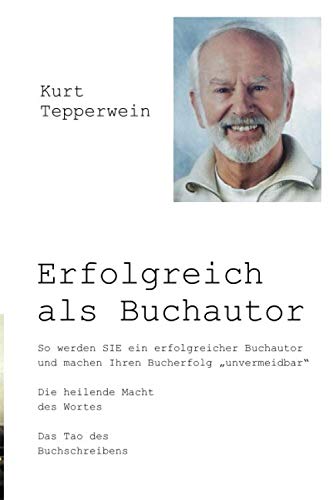 Kurt Tepperwein

Erfolgreich als Buchautor

So werden SIE ein erfolgreicher Buchautor und machen Ihren Bucherfolg „unvermeidbar“

Die heilende Macht des Wortes

Das Tao des Buchschreibens